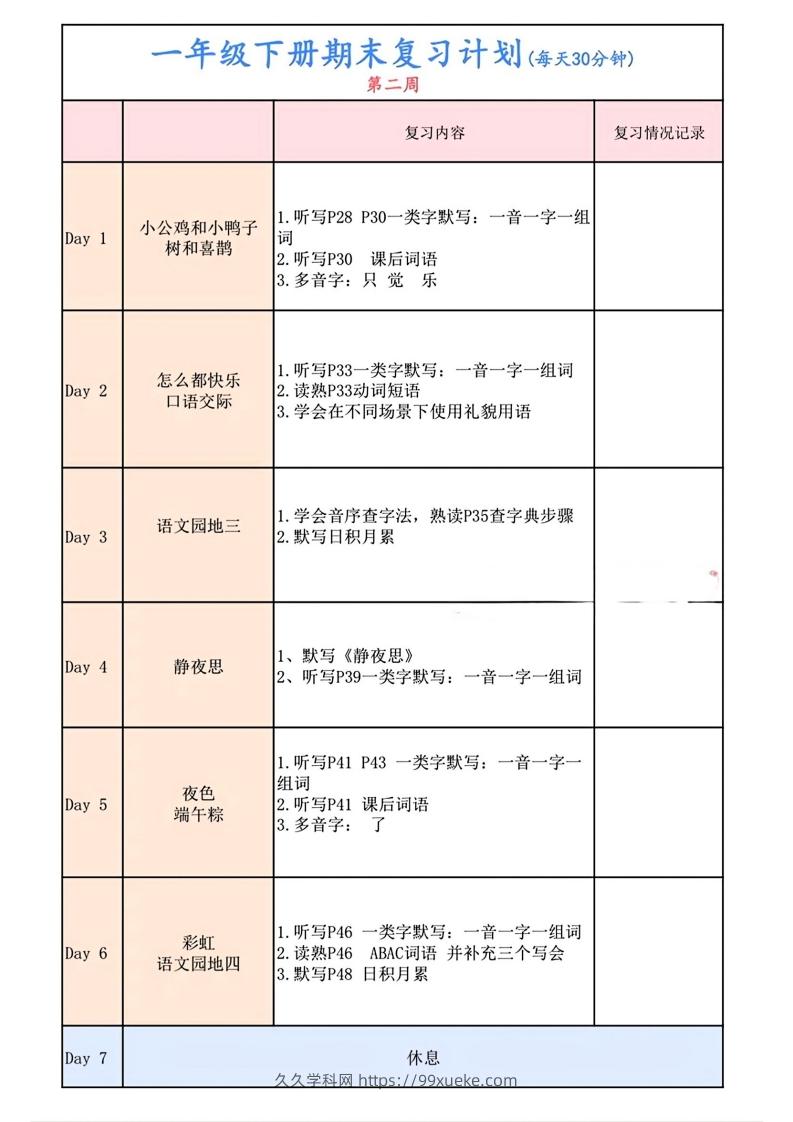 一年级下册期末复习计划(每天30分钟)
第二周

| | | 复习内容 | 复习情况记录 |
|---|---|---|---|
| Day 1 | 小公鸡和小鸭子 树和喜鹊 | 1.听写P28 P30一类字默写：一音一字一组词 2.听写P30 课后词语 3.多音字：只 觉 乐 | |
| Day 2 | 怎么都快乐 口语交际 | 1.听写P33一类字默写：一音一字一组词 2.读熟P33动词短语 3.学会在不同场景下使用礼貌用语 | |
| Day 3 | 语文园地三 | 1.学会音序查字法，熟读P35查字典步骤 2.默写日积月累 | |
| Day 4 | 静夜思 | 1、默写《静夜思》 2、听写P39一类字默写：一音一字一组词 | |
| Day 5 | 夜色 端午粽 | 1.听写P41 P43 一类字默写：一音一字一组词 2.听写P41 课后词语 3.多音字： 了 | |
| Day 6 | 彩虹 语文园地四 | 1.听写P46 一类字默写：一音一字一组词 2.读熟P46 ABAC词语 并补充三个写会 3.默写P48 日积月累 | |
| Day 7 | 休息 | | |

久久学科网 https://99xueke.com